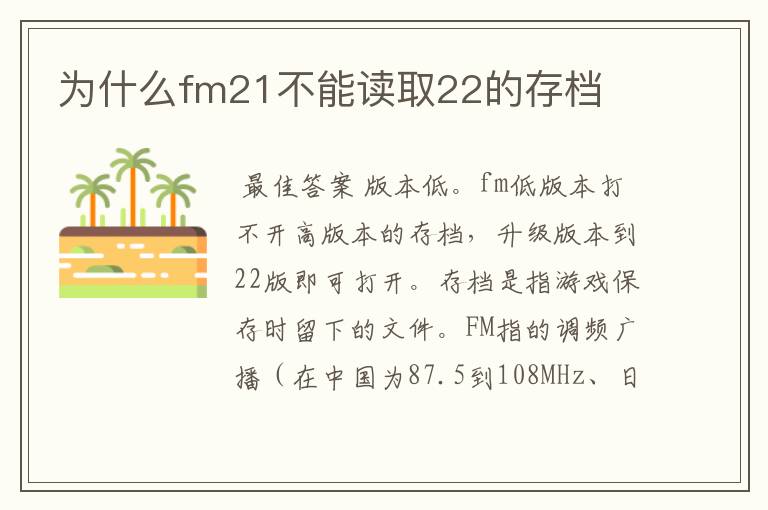 为什么fm21不能读取22的存档

最佳答案 版本低。fm低版本打不开高版本的存档，升级版本到22版即可打开。存档是指游戏保存时留下的文件。FM指的调频广播（在中国为87.5到108MHz、日